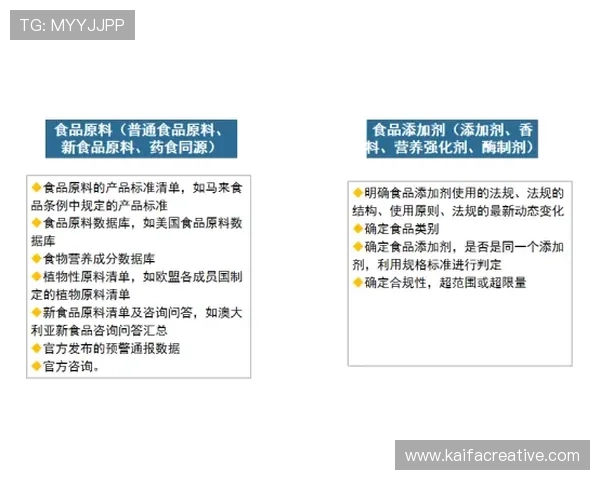 TG: MYYJJPP

食品原料（普通食品原料、新食品原料、药食同源）

◆食品原料的产品标准清单，如马来食品条例中规定的产品标准
◆食品原料数据库，如美国食品原料数据库
◆食物营养成分数据库
◆植物性原料清单，如欧盟各成员国制定的植物原料清单
◆新食品原料清单及咨询问答，如澳大利亚新食品咨询问答汇总
◆官方发布的预警通报数据
◆官方咨询。

食品添加剂（添加剂、香料、营养强化剂、酶制剂）

◆明确食品添加剂使用的法规、法规的结构、使用原则、法规的最新动态变化
◆确定食品类别
◆确定食品添加剂，是否是同一个添加剂，利用规格标准进行判定
◆确定合规性，超范围或超限量

www.kaifacreative.com